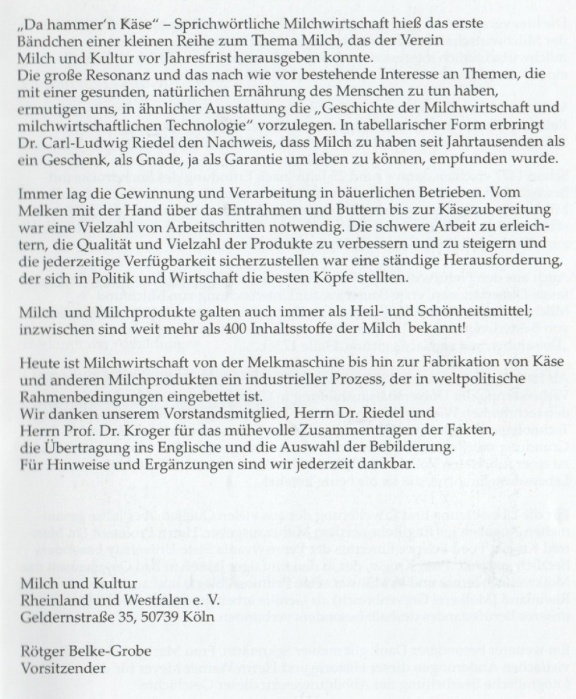 „Da hammer'n Käse" – Sprichwörtliche Milchwirtschaft hieß das erste Bändchen einer kleinen Reihe zum Thema Milch, das der Verein Milch und Kultur vor Jahresfrist herausgeben konnte.
Die große Resonanz und das nach wie vor bestehende Interesse an Themen, die mit einer gesunden, natürlichen Ernährung des Menschen zu tun haben, ermutigen uns, in ähnlicher Ausstattung die „Geschichte der Milchwirtschaft und milchwirtschaftlichen Technologie" vorzulegen. In tabellarischer Form erbringt Dr. Carl-Ludwig Riedel den Nachweis, dass Milch zu haben seit Jahrtausenden als ein Geschenk, als Gnade, ja als Garantie um leben zu können, empfunden wurde.

Immer lag die Gewinnung und Verarbeitung in bäuerlichen Betrieben. Vom Melken mit der Hand über das Entrahmen und Buttern bis zur Käsezubereitung war eine Vielzahl von Arbeitschritten notwendig. Die schwere Arbeit zu erleichtern, die Qualität und Vielzahl der Produkte zu verbessern und zu steigern und die jederzeitige Verfügbarkeit sicherzustellen war eine ständige Herausforderung, der sich in Politik und Wirtschaft die besten Köpfe stellten.

Milch und Milchprodukte galten auch immer als Heil- und Schönheitsmittel; inzwischen sind weit mehr als 400 Inhaltsstoffe der Milch bekannt!

Heute ist Milchwirtschaft von der Melkmaschine bis hin zur Fabrikation von Käse und anderen Milchprodukten ein industrieller Prozess, der in weltpolitische Rahmenbedingungen eingebettet ist.
Wir danken unserem Vorstandsmitglied, Herrn Dr. Riedel und Herrn Prof. Dr. Kroger für das mühevolle Zusammentragen der Fakten, die Übertragung ins Englische und die Auswahl der Bebilderung.
Für Hinweise und Ergänzungen sind wir jederzeit dankbar.

Milch und Kultur
Rheinland und Westfalen e. V.
Geldernstraße 35, 50739 Köln

Rötger Belke-Grobe
Vorsitzender